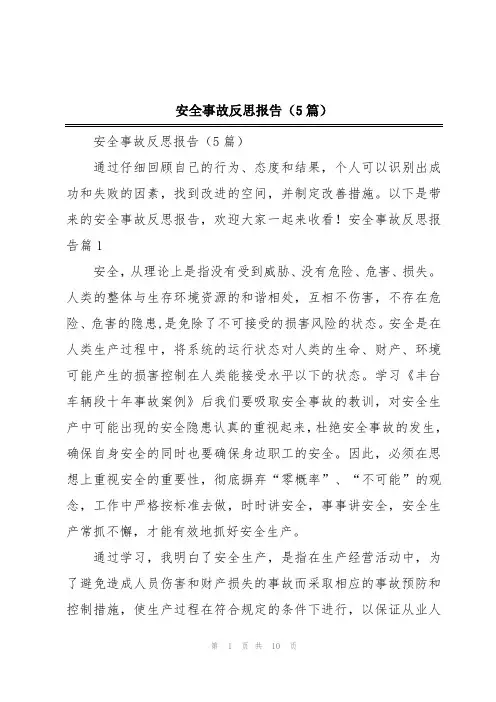 安全事故反思报告（5篇）

安全事故反思报告（5篇）

通过仔细回顾自己的行为、态度和结果，个人可以识别出成功和失败的因素，找到改进的空间，并制定改善措施。以下是带来的安全事故反思报告，欢迎大家一起来收看！安全事故反思报告篇1

安全，从理论上是指没有受到威胁、没有危险、危害、损失。人类的整体与生存环境资源的和谐相处，互相不伤害，不存在危险、危害的隐患，是免除了不可接受的损害风险的状态。安全是在人类生产过程中，将系统的运行状态对人类的生命、财产、环境可能产生的损害控制在人类能接受水平以下的状态。学习《丰台车辆段十年事故案例》后我们要吸取安全事故的教训，对安全生产中可能出现的安全隐患认真的重视起来，杜绝安全事故的发生，确保自身安全的同时也要确保身边职工的安全。因此，必须在思想上重视安全的重要性，彻底摒弃“零概率”、“不可能”的观念，工作中严格按标准去做，时时讲安全，事事讲安全，安全生产常抓不懈，才能有效地抓好安全生产。

通过学习，我明白了安全生产，是指在生产经营活动中，为了避免造成人员伤害和财产损失的事故而采取相应的事故预防和控制措施，使生产过程在符合规定的条件下进行，以保证从业人

第 1 页 共 10 页